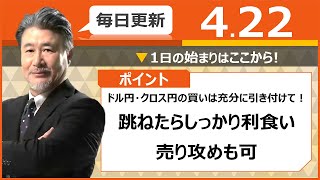 毎日更新

4.22

▼1日の始まりはここから!

ポイント

ドル円・クロス円の買いは充分に引き付けて！

跳ねたらしっかり利食い

売り攻めも可